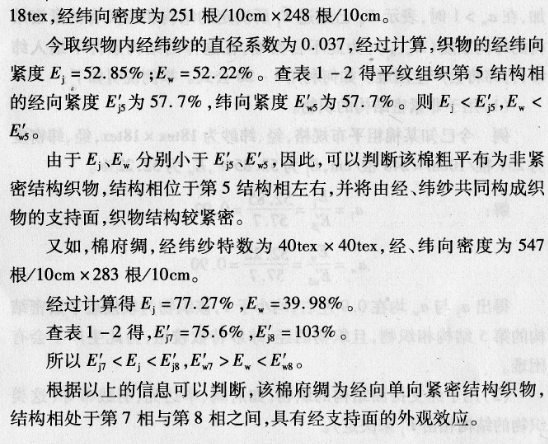 18tex,经纬向密度为251根/10cm×248根/10cm。

今取织物内经纬纱的直径系数为0.037,经过计算,织物的经纬向紧度$E_j=52.85\%$;$E_w=52.22\%$。查表1-2得平纹组织第5结构相的经向紧度$E'_{j5}$为57.7%,纬向紧度$E'_{w5}$为57.7%。则$E_j<E'_{j5}$,$E_w<E'_{w5}$。

由于$E_j$、$E_w$分别小于$E'_{j5}$、$E'_{w5}$,因此,可以判断该棉粗平布为非紧密结构织物,结构相位于第5结构相左右,并将由经、纬纱共同构成织物的支持面,织物结构较紧密。

又如,棉府绸,经纬纱特数为40tex×40tex,经、纬向密度为547根/10cm×283根/10cm。

经过计算得$E_j=77.27\%$,$E_w=39.98\%$。

查表1-2得,$E'_{j7}=75.6\%$,$E'_{j8}=103\%$。

所以$E'_{j7}<E_j<E'_{j8}$,$E'_{w7}>E_w<E'_{w8}$。

根据以上的信息可以判断,该棉府绸为经向单向紧密结构织物,结构相处于第7相与第8相之间,具有经支持面的外观效应。